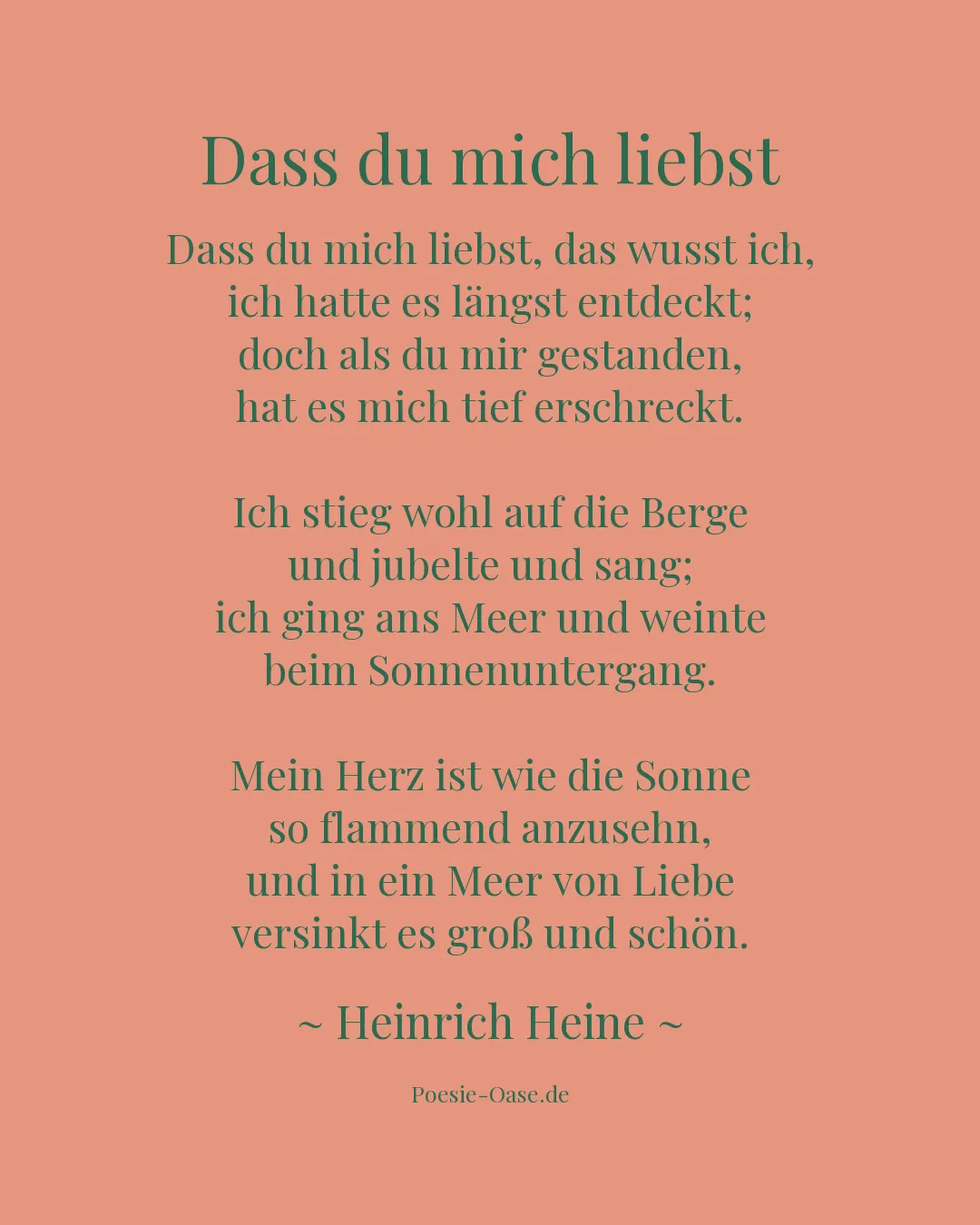 Dass du mich liebst

Dass du mich liebst, das wusst ich,
ich hatte es längst entdeckt;
doch als du mir gestanden,
hat es mich tief erschreckt.

Ich stieg wohl auf die Berge
und jubelte und sang;
ich ging ans Meer und weinte
beim Sonnenuntergang.

Mein Herz ist wie die Sonne
so flammend anzusehn,
und in ein Meer von Liebe
versinkt es groß und schön.

~ Heinrich Heine ~

Poesie-Oase.de